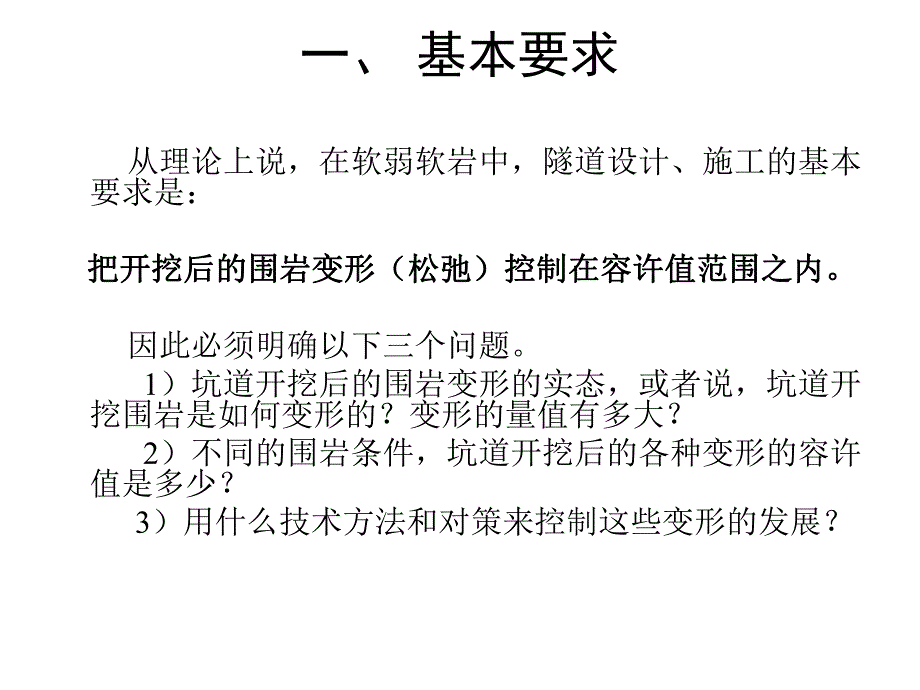 一、 基本要求

从理论上说，在软弱软岩中，隧道设计、施工的基本要求是：

把开挖后的围岩变形（松弛）控制在容许值范围之内。

因此必须明确以下三个问题。

1）坑道开挖后的围岩变形的实态，或者说，坑道开挖围岩是如何变形的？变形的量值有多大？

2）不同的围岩条件，坑道开挖后的各种变形的容许值是多少？

3）用什么技术方法和对策来控制这些变形的发展？